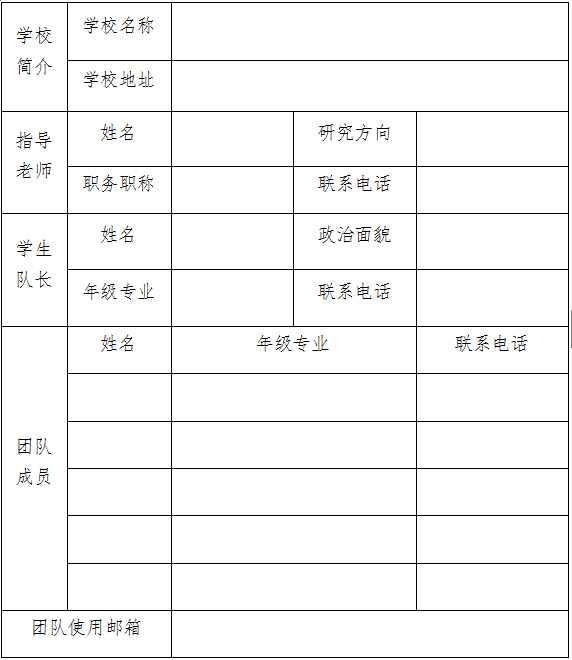 | 学校简介 | 学校名称 | | | |
|---|---|---|---|---|
| | 学校地址 | | | |
| 指导老师 | 姓名 | | 研究方向 | |
| | 职务职称 | | 联系电话 | |
| 学生队长 | 姓名 | | 政治面貌 | |
| | 年级专业 | | 联系电话 | |
| 团队成员 | 姓名 | 年级专业 | | 联系电话 |
| | | | | |
| | | | | |
| | | | | |
| | | | | |
| | | | | |
| 团队使用邮箱 | | | | |